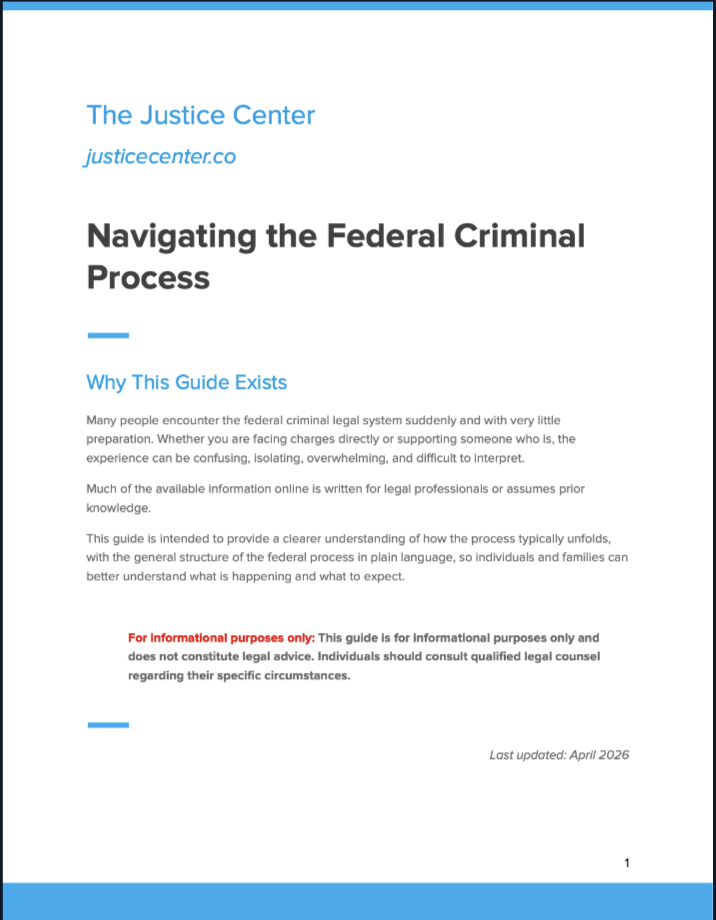 The Justice Center

justicecenter.co

Navigating the Federal Criminal Process

Why This Guide Exists

Many people encounter the federal criminal legal system suddenly and with very little preparation. Whether you are facing charges directly or supporting someone who is, the experience can be confusing, isolating, overwhelming, and difficult to interpret.

Much of the available information online is written for legal professionals or assumes prior knowledge.

This guide is intended to provide a clearer understanding of how the process typically unfolds, with the general structure of the federal process in plain language, so individuals and families can better understand what is happening and what to expect.

For informational purposes only: This guide is for informational purposes only and does not constitute legal advice. Individuals should consult qualified legal counsel regarding their specific circumstances.

Last updated: April 2026

1